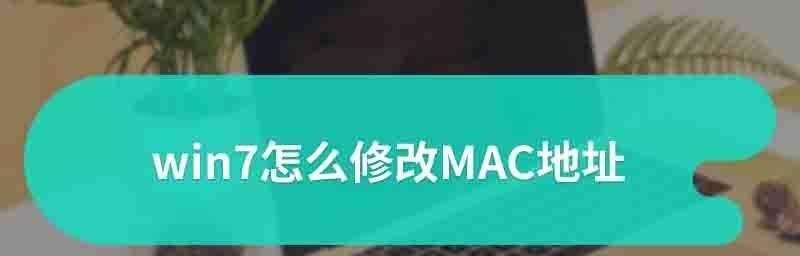 win7怎么修改MAC地址